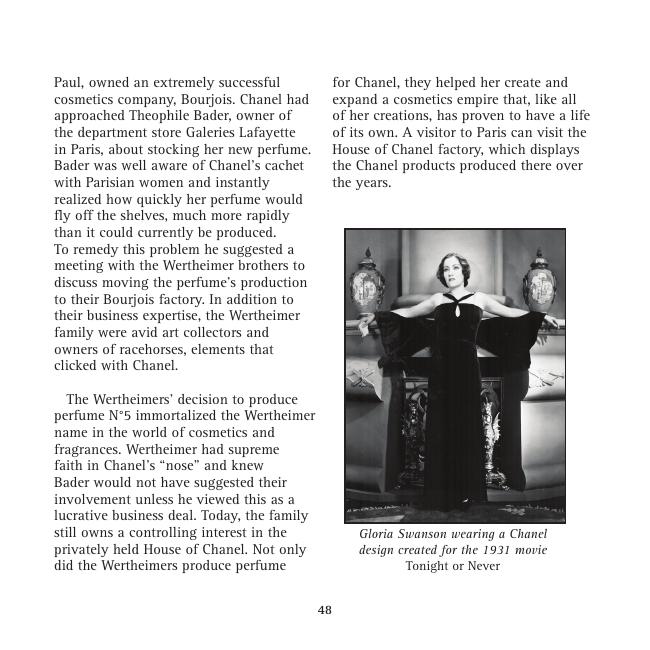 Paul, owned an extremely successful cosmetics company, Bourjois. Chanel had approached Theophile Bader, owner of the department store Galeries Lafayette in Paris, about stocking her new perfume. Bader was well aware of Chanel's cachet with Parisian women and instantly realized how quickly her perfume would fly off the shelves, much more rapidly than it could currently be produced. To remedy this problem he suggested a meeting with the Wertheimer brothers to discuss moving the perfume's production to their Bourjois factory. In addition to their business expertise, the Wertheimer family were avid art collectors and owners of racehorses, elements that clicked with Chanel.

The Wertheimers' decision to produce perfume N°5 immortalized the Wertheimer name in the world of cosmetics and fragrances. Wertheimer had supreme faith in Chanel's "nose" and knew Bader would not have suggested their involvement unless he viewed this as a lucrative business deal. Today, the family still owns a controlling interest in the privately held House of Chanel. Not only did the Wertheimers produce perfume for Chanel, they helped her create and expand a cosmetics empire that, like all of her creations, has proven to have a life of its own. A visitor to Paris can visit the House of Chanel factory, which displays the Chanel products produced there over the years.

Gloria Swanson wearing a Chanel design created for the 1931 movie Tonight or Never

48